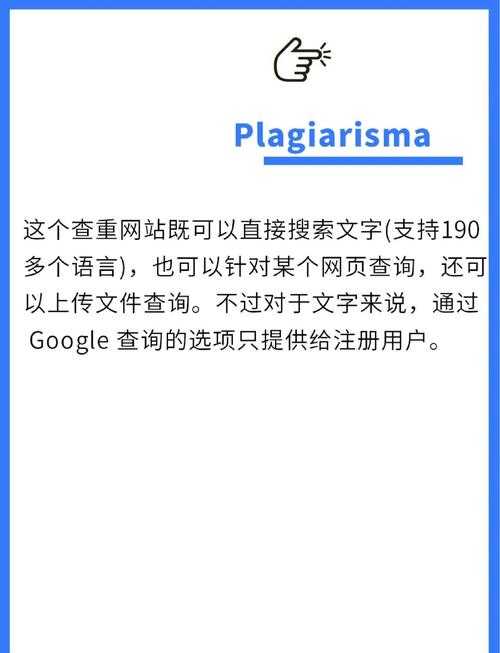 Plagiarisma

这个查重网站既可以直接搜索文字(支持190多个语言)，也可以针对某个网页查询，还可以上传文件查询。不过对于文字来说，通过 Google 查询的选项只提供给注册用户。